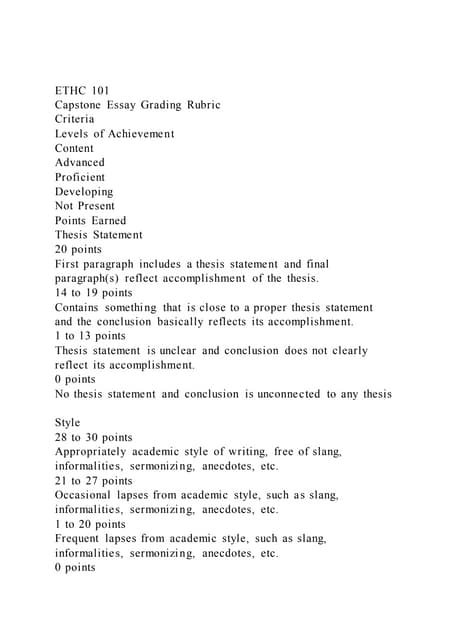 ETHC 101
Capstone Essay Grading Rubric
Criteria
Levels of Achievement
Content
Advanced
Proficient
Developing
Not Present
Points Earned
Thesis Statement
20 points
First paragraph includes a thesis statement and final paragraph(s) reflect accomplishment of the thesis.
14 to 19 points
Contains something that is close to a proper thesis statement and the conclusion basically reflects its accomplishment.
1 to 13 points
Thesis statement is unclear and conclusion does not clearly reflect its accomplishment.
0 points
No thesis statement and conclusion is unconnected to any thesis

Style
28 to 30 points
Appropriately academic style of writing, free of slang, informalities, sermonizing, anecdotes, etc.
21 to 27 points
Occasional lapses from academic style, such as slang, informalities, sermonizing, anecdotes, etc.
1 to 20 points
Frequent lapses from academic style, such as slang, informalities, sermonizing, anecdotes, etc.
0 points